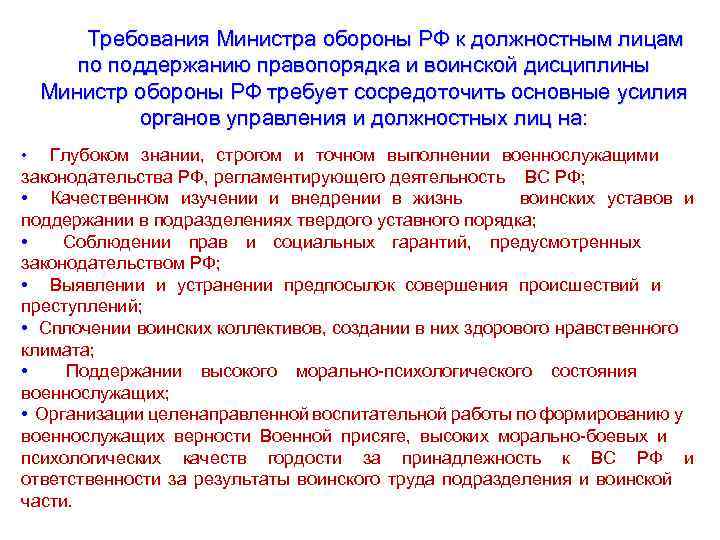 Требования Министра обороны РФ к должностным лицам по поддержанию правопорядка и воинской дисциплины
Министр обороны РФ требует сосредоточить основные усилия органов управления и должностных лиц на:

• Глубоком знании, строгом и точном выполнении военнослужащими законодательства РФ, регламентирующего деятельность ВС РФ;
• Качественном изучении и внедрении в жизнь воинских уставов и поддержании в подразделениях твердого уставного порядка;
• Соблюдении прав и социальных гарантий, предусмотренных законодательством РФ;
• Выявлении и устранении предпосылок совершения происшествий и преступлений;
• Сплочении воинских коллективов, создании в них здорового нравственного климата;
• Поддержании высокого морально-психологического состояния военнослужащих;
• Организации целенаправленной воспитательной работы по формированию у военнослужащих верности Военной присяге, высоких морально-боевых и психологических качеств гордости за принадлежность к ВС РФ и ответственности за результаты воинского труда подразделения и воинской части.